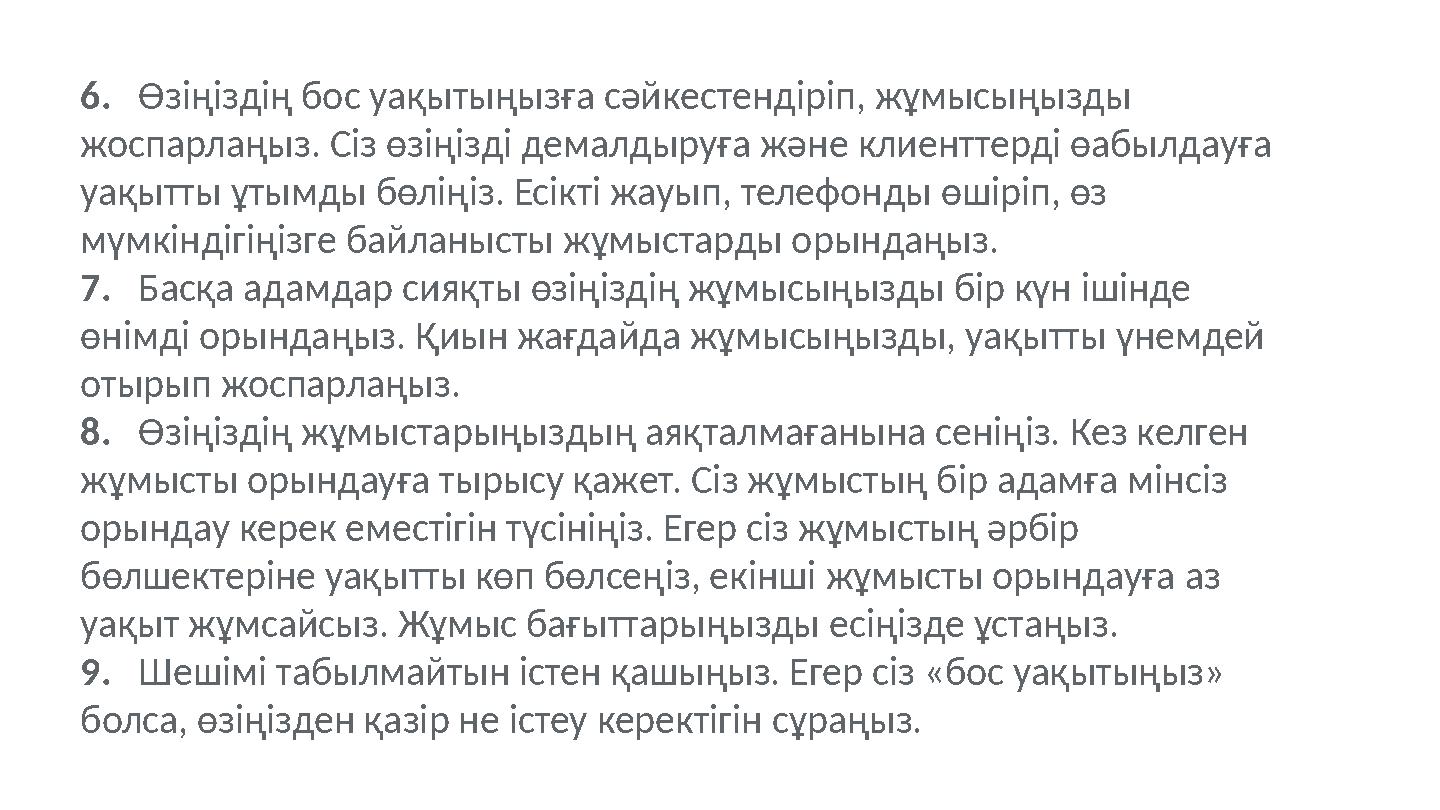 6. Өзіңіздің бос уақытыңызға сәйкестендіріп, жұмысыңызды жоспарлаңыз. Сіз өзіңізді демалдыруға және клиенттерді өабылдауға уақытты ұтымды бөліңіз. Есікті жауып, телефонды өшіріп, өз мүмкіндігіңізге байланысты жұмыстарды орындаңыз.
7. Басқа адамдар сияқты өзіңіздің жұмысыңызды бір күн ішінде өнімді орындаңыз. Қиын жағдайда жұмысыңызды, уақытты үнемдей отырып жоспарлаңыз.
8. Өзіңіздің жұмыстарыңыздың аяқталмағанына сеніңіз. Кез келген жұмысты орындауға тырысу қажет. Сіз жұмыстың бір адамға мінсіз орындау керек еместігін түсініңіз. Егер сіз жұмыстың әрбір бөлшектеріне уақытты көп бөлсеңіз, екінші жұмысты орындауға аз уақыт жұмсайсыз. Жұмыс бағыттарыңызды есіңізде ұстаңыз.
9. Шешімі табылмайтын істен қашыңыз. Егер сіз «бос уақытыңыз» болса, өзіңізден қазір не істеу керектігін сұраңыз.